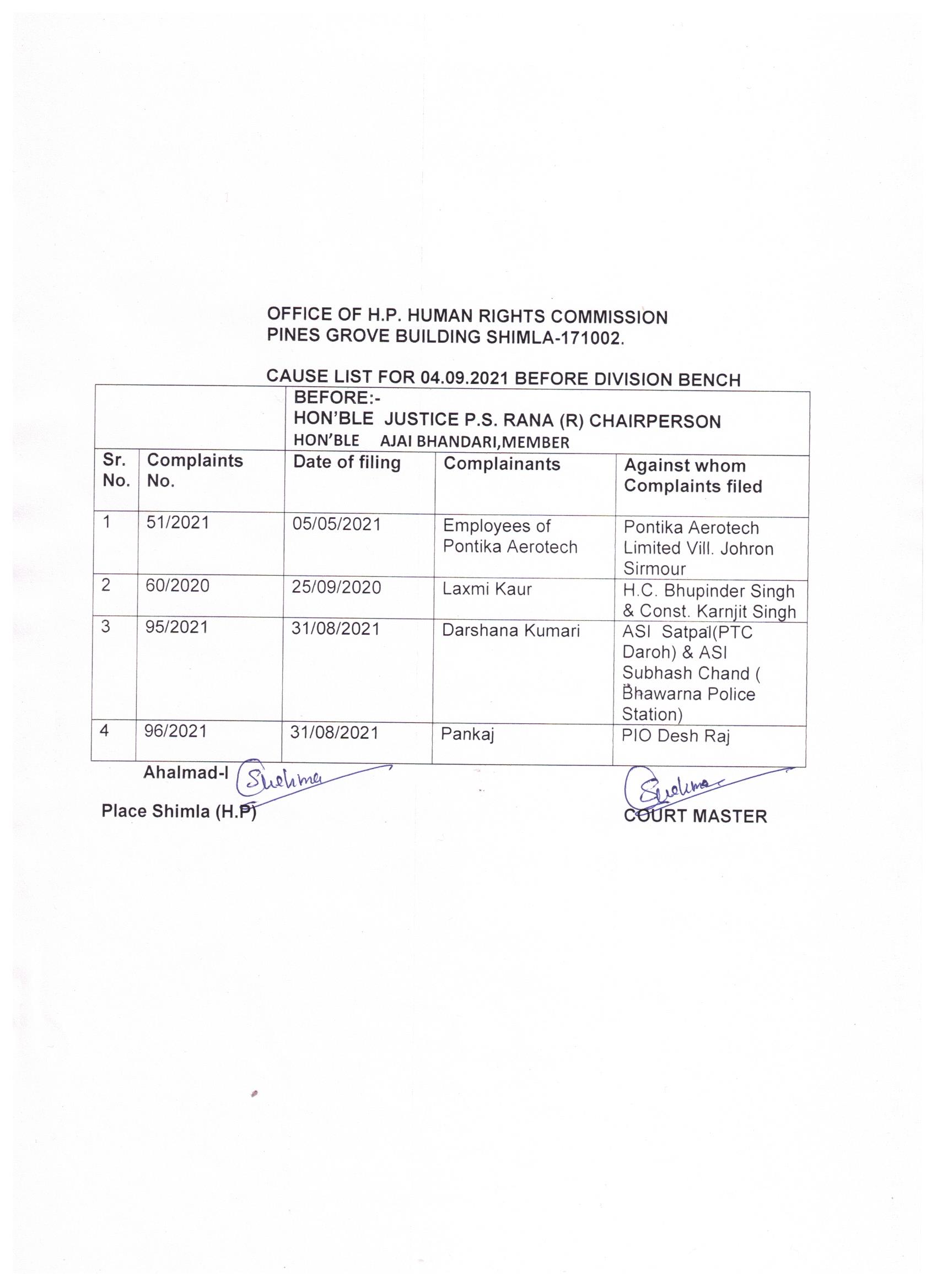 OFFICE OF H.P. HUMAN RIGHTS COMMISSION
PINES GROVE BUILDING SHIMLA-171002.

CAUSE LIST FOR 04.09.2021 BEFORE DIVISION BENCH

| | | BEFORE:- HON'BLE JUSTICE P.S. RANA (R) CHAIRPERSON HON'BLE AJAI BHANDARI,MEMBER | | |
|---|---|---|---|---|
| Sr. No. | Complaints No. | Date of filing | Complainants | Against whom Complaints filed |
| 1 | 51/2021 | 05/05/2021 | Employees of Pontika Aerotech | Pontika Aerotech Limited Vill. Johron Sirmour |
| 2 | 60/2020 | 25/09/2020 | Laxmi Kaur | H.C. Bhupinder Singh & Const. Karnjit Singh |
| 3 | 95/2021 | 31/08/2021 | Darshana Kumari | ASI Satpal(PTC Daroh) & ASI Subhash Chand ( Bhawarna Police Station) |
| 4 | 96/2021 | 31/08/2021 | Pankaj | PIO Desh Raj |

Ahalmad-I Sushma

Place Shimla (H.P)

Sushma
COURT MASTER